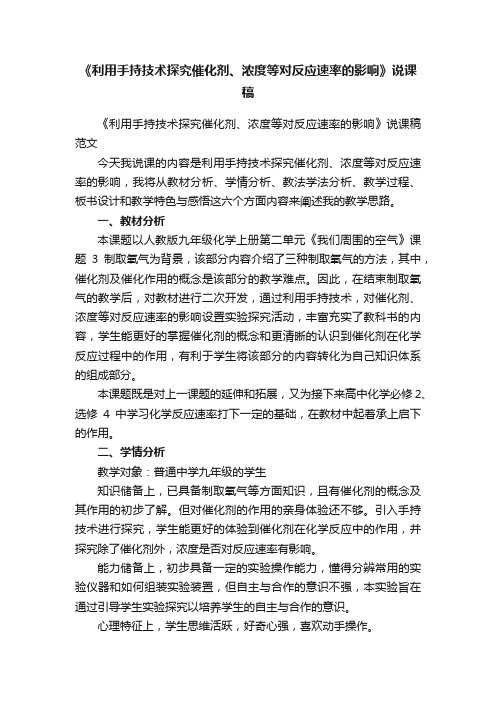 《利用手持技术探究催化剂、浓度等对反应速率的影响》说课稿

《利用手持技术探究催化剂、浓度等对反应速率的影响》说课稿范文

今天我说课的内容是利用手持技术探究催化剂、浓度等对反应速率的影响，我将从教材分析、学情分析、教法学法分析、教学过程、板书设计和教学特色与感悟这六个方面内容来阐述我的教学思路。

一、教材分析

本课题以人教版九年级化学上册第二单元《我们周围的空气》课题 3 制取氧气为背景，该部分内容介绍了三种制取氧气的方法，其中，催化剂及催化作用的概念是该部分的教学难点。因此，在结束制取氧气的教学后，对教材进行二次开发，通过利用手持技术，对催化剂、浓度等对反应速率的影响设置实验探究活动，丰富充实了教科书的内容，学生能更好的掌握催化剂的概念和更清晰的认识到催化剂在化学反应过程中的作用，有利于学生将该部分的内容转化为自己知识体系的组成部分。

本课题既是对上一课题的延伸和拓展，又为接下来高中化学必修 2、选修 4 中学习化学反应速率打下一定的基础，在教材中起着承上启下的作用。

二、学情分析

教学对象：普通中学九年级的学生

知识储备上，已具备制取氧气等方面知识，且有催化剂的概念及其作用的初步了解。但对催化剂的作用的亲身体验还不够。引入手持技术进行探究，学生能更好的体验到催化剂在化学反应中的作用，并探究除了催化剂外，浓度是否对反应速率有影响。

能力储备上，初步具备一定的实验操作能力，懂得分辨常用的实验仪器和如何组装实验装置，但自主与合作的意识不强，本实验旨在通过引导学生实验探究以培养学生的自主与合作的意识。

心理特征上，学生思维活跃，好奇心强，喜欢动手操作。